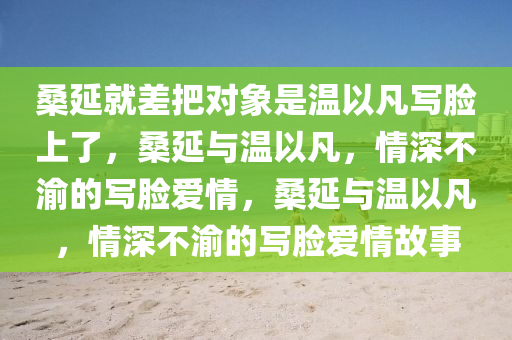 桑延就差把对象是温以凡写脸上了，桑延与温以凡，情深不渝的写脸爱情，桑延与温以凡，情深不渝的写脸爱情故事